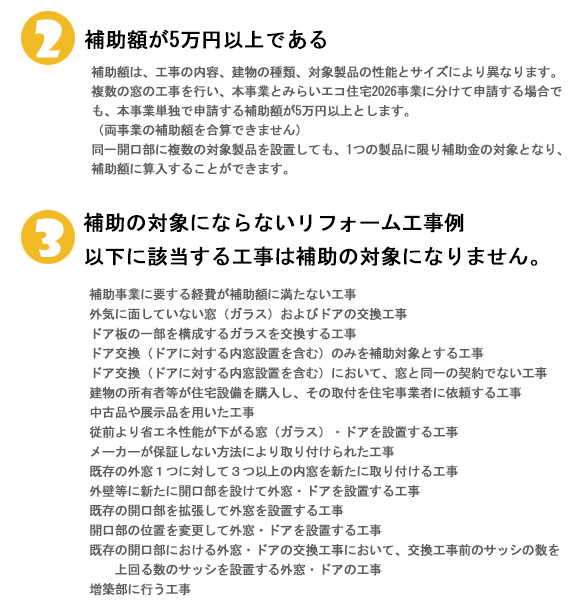 2

補助額が5万円以上である

補助額は、工事の内容、建物の種類、対象製品の性能とサイズにより異なります。複数の窓の工事を行い、本事業とみらいエコ住宅2026事業に分けて申請する場合でも、本事業単独で申請する補助額が5万円以上とします。
（両事業の補助額を合算できません）
同一開口部に複数の対象製品を設置しても、1つの製品に限り補助金の対象となり、補助額に算入することができます。

3

補助の対象にならないリフォーム工事例
以下に該当する工事は補助の対象になりません。

補助事業に要する経費が補助額に満たない工事
外気に面していない窓（ガラス）およびドアの交換工事
ドア板の一部を構成するガラスを交換する工事
ドア交換（ドアに対する内窓設置を含む）のみを補助対象とする工事
ドア交換（ドアに対する内窓設置を含む）において、窓と同一の契約でない工事
建物の所有者等が住宅設備を購入し、その取付を住宅事業者に依頼する工事
中古品や展示品を用いた工事
従前より省エネ性能が下がる窓（ガラス）・ドアを設置する工事
メーカーが保証しない方法により取り付けられた工事
既存の外窓１つに対して３つ以上の内窓を新たに取り付ける工事
外壁等に新たに開口部を設けて外窓・ドアを設置する工事
既存の開口部を拡張して外窓を設置する工事
開口部の位置を変更して外窓・ドアを設置する工事
既存の開口部における外窓・ドアの交換工事において、交換工事前のサッシの数を上回る数のサッシを設置する外窓・ドアの工事
増築部に行う工事